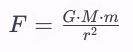 $F = \frac{G \cdot M \cdot m}{r^2}$